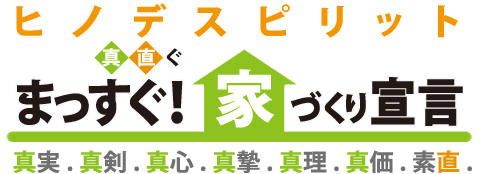 ヒノデスピリット

真直ぐ

まっすぐ!家づくり宣言

真実.真剣.真心.真摯.真理.真価.素直.